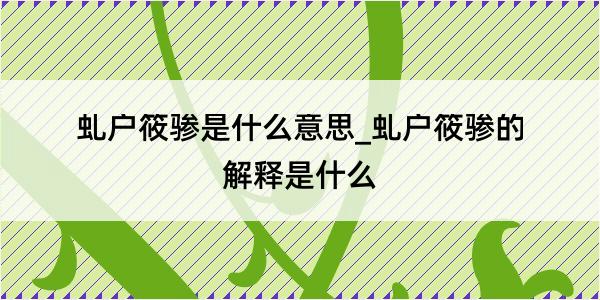 虬户筱骖是什么意思_虬户筱骖的解释是什么